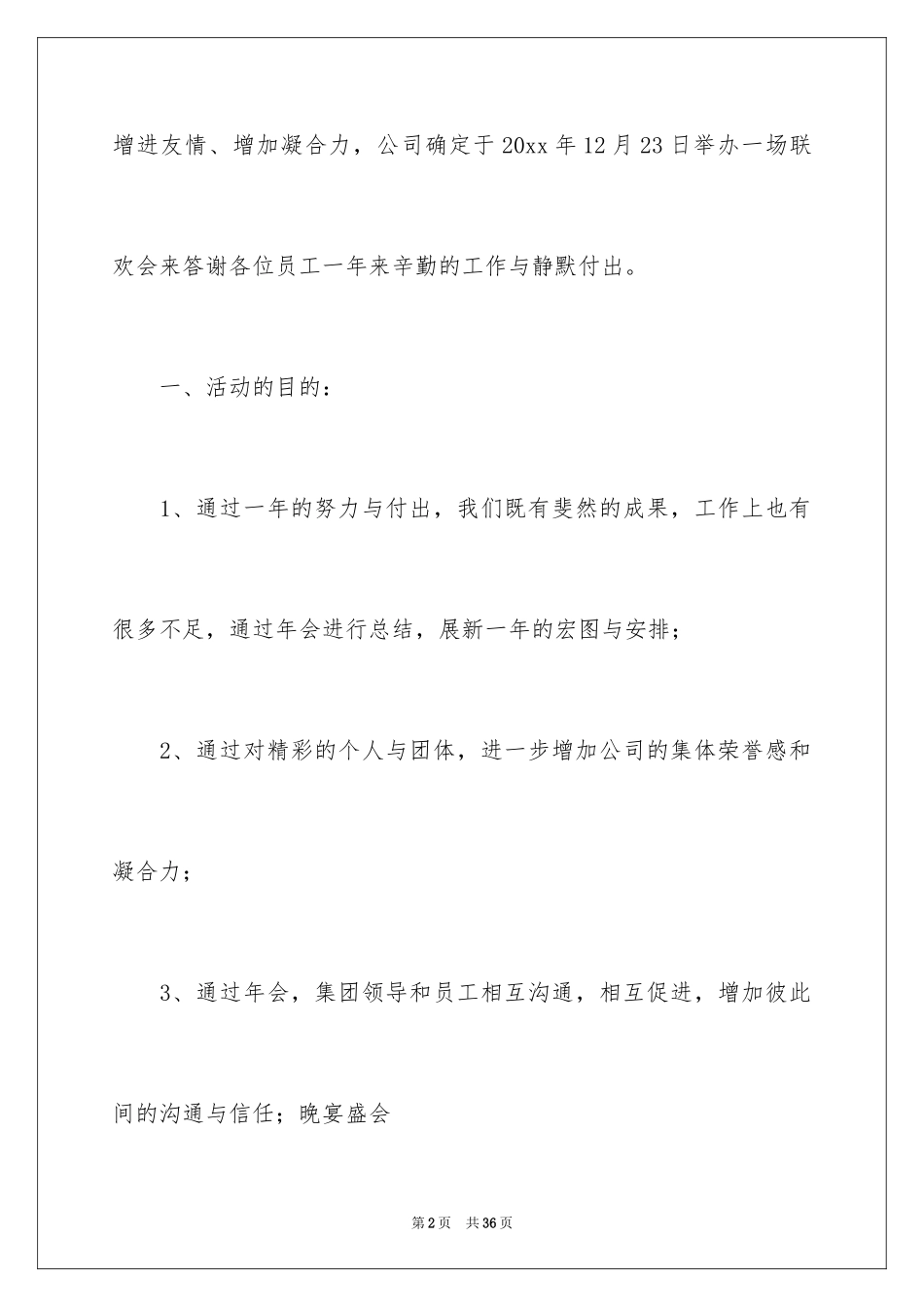 增进友情、增加凝合力，公司确定于20xx年12月23日举办一场联欢会来答谢各位员工一年来辛勤的工作与静默付出。

一、活动的目的：

1、通过一年的努力与付出，我们既有斐然的成果，工作上也有很多不足，通过年会进行总结，展新一年的宏图与安排；

2、通过对精彩的个人与团体，进一步增加公司的集体荣誉感和凝合力；

3、通过年会，集团领导和员工相互沟通，相互促进，增加彼此间的沟通与信任；晚宴盛会

第2页 共36页